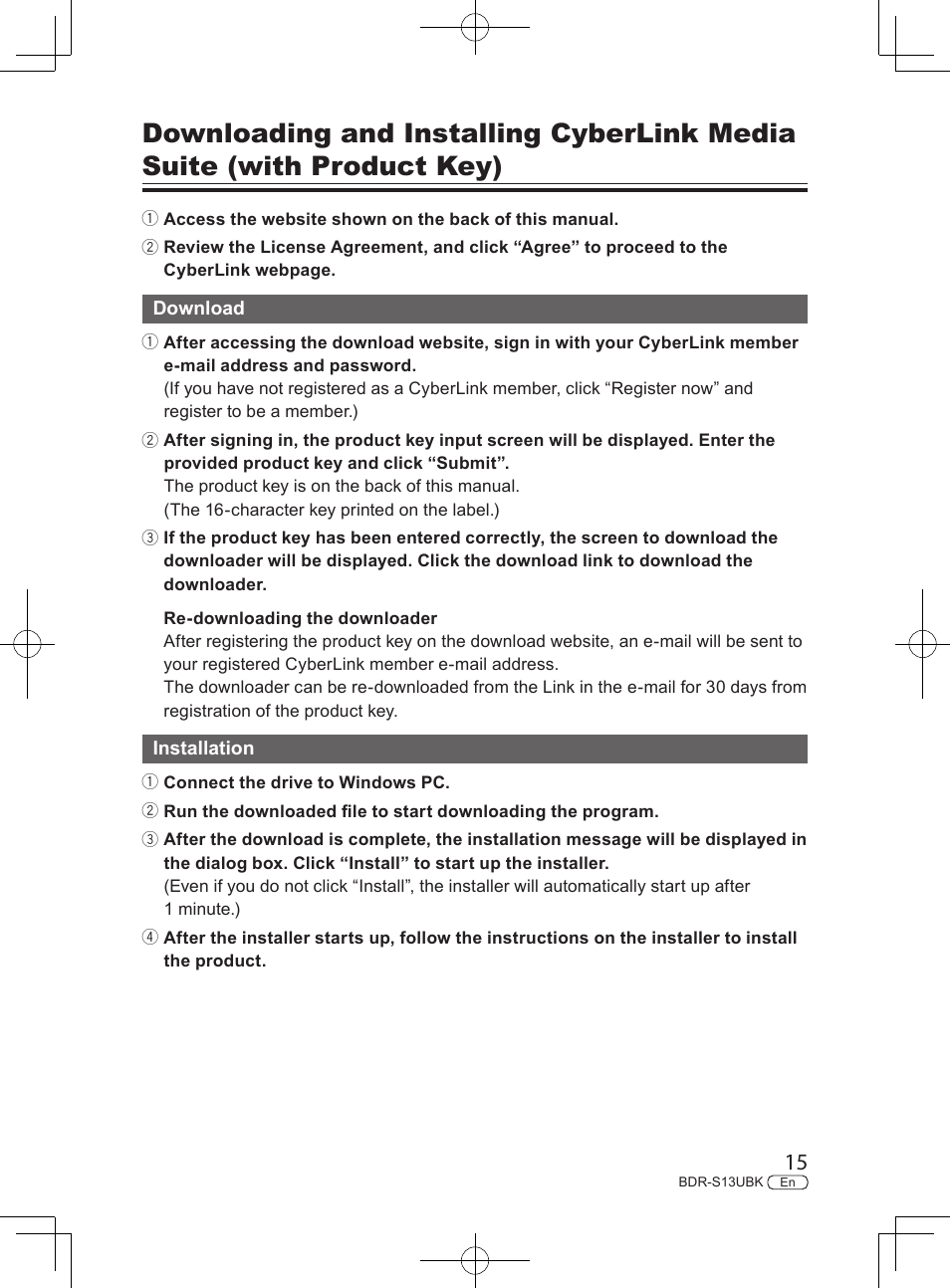 Downloading and Installing CyberLink Media Suite (with Product Key)

① Access the website shown on the back of this manual.

② Review the License Agreement, and click “Agree” to proceed to the CyberLink webpage.

Download

① After accessing the download website, sign in with your CyberLink member e-mail address and password.
(If you have not registered as a CyberLink member, click “Register now” and register to be a member.)

② After signing in, the product key input screen will be displayed. Enter the provided product key and click “Submit”.
The product key is on the back of this manual.
(The 16-character key printed on the label.)

③ If the product key has been entered correctly, the screen to download the downloader will be displayed. Click the download link to download the downloader.

Re-downloading the downloader
After registering the product key on the download website, an e-mail will be sent to your registered CyberLink member e-mail address.
The downloader can be re-downloaded from the Link in the e-mail for 30 days from registration of the product key.

Installation

① Connect the drive to Windows PC.

② Run the downloaded file to start downloading the program.

③ After the download is complete, the installation message will be displayed in the dialog box. Click “Install” to start up the installer.
(Even if you do not click “Install”, the installer will automatically start up after 1 minute.)

④ After the installer starts up, follow the instructions on the installer to install the product.

15
BDR-S13UBK En